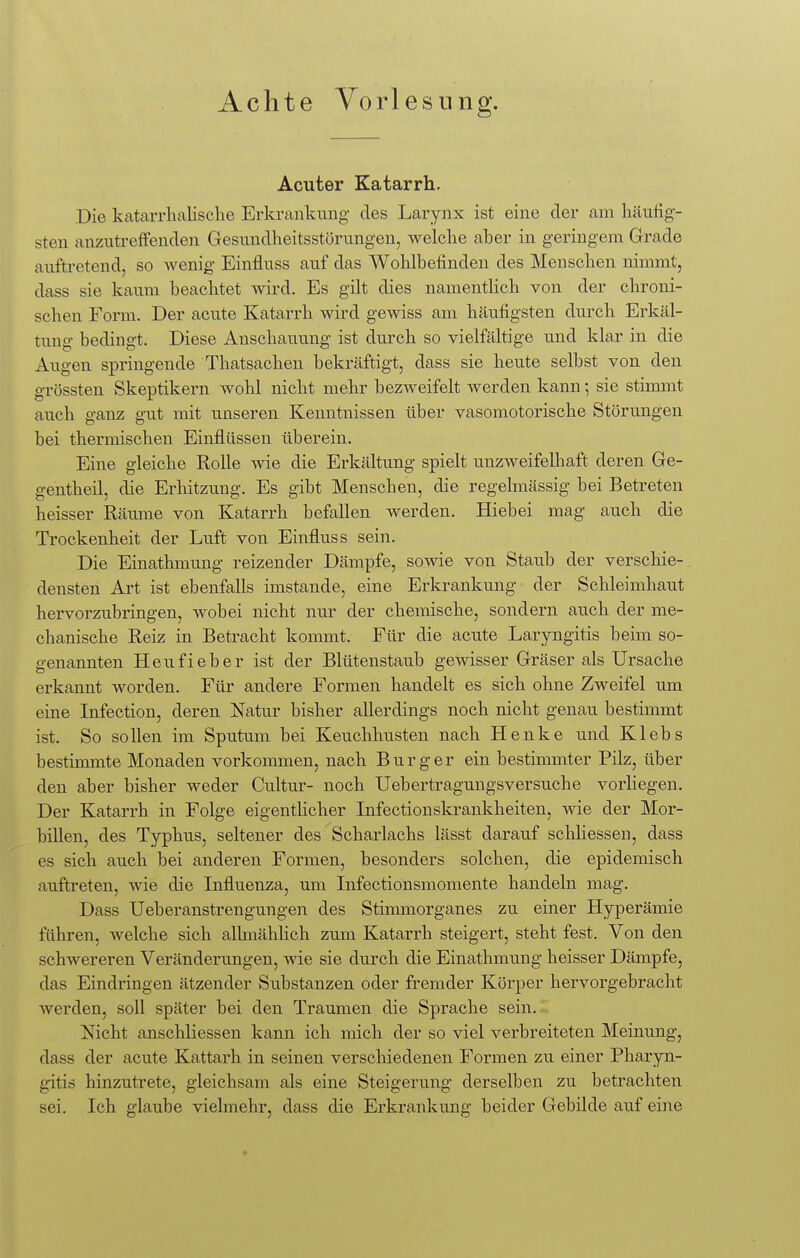 Achte Vorlesung.

Acuter Katarrh.

Die katarrhalische Erkrankung des Larynx ist eine der am häufigsten anzutreffenden Gesundheitsstörungen, welche aber in geringem Grade auftretend, so wenig Einfluss auf das Wohlbefinden des Menschen nimmt, dass sie kaum beachtet wird. Es gilt dies namentlich von der chronischen Form. Der acute Katarrh wird gewiss am häufigsten durch Erkältung bedingt. Diese Anschauung ist durch so vielfältige und klar in die Augen springende Thatsachen bekräftigt, dass sie heute selbst von den grössten Skeptikern wohl nicht mehr bezweifelt werden kann; sie stimmt auch ganz gut mit unseren Kenntnissen über vasomotorische Störungen bei thermischen Einflüssen überein.

Eine gleiche Rolle wie die Erkältung spielt unzweifelhaft deren Gegentheil, die Erhitzung. Es gibt Menschen, die regelmässig bei Betreten heisser Räume von Katarrh befallen werden. Hiebei mag auch die Trockenheit der Luft von Einfluss sein.

Die Einathmung reizender Dämpfe, sowie von Staub der verschiedensten Art ist ebenfalls imstande, eine Erkrankung der Schleimhaut hervorzubringen, wobei nicht nur der chemische, sondern auch der mechanische Reiz in Betracht kommt. Für die acute Laryngitis beim sogenannten Heufieber ist der Blütenstaub gewisser Gräser als Ursache erkannt worden. Für andere Formen handelt es sich ohne Zweifel um eine Infection, deren Natur bisher allerdings noch nicht genau bestimmt ist. So sollen im Sputum bei Keuchhusten nach Henke und Klebs bestimmte Monaden vorkommen, nach Burger ein bestimmter Pilz, über den aber bisher weder Cultur- noch Uebertragungsversuche vorliegen. Der Katarrh in Folge eigentlicher Infectionskrankheiten, wie der Morbillen, des Typhus, seltener des Scharlachs lässt darauf schliessen, dass es sich auch bei anderen Formen, besonders solchen, die epidemisch auftreten, wie die Influenza, um Infectionsmomente handeln mag.

Dass Ueberanstrengungen des Stimmorganes zu einer Hyperämie führen, welche sich allmählich zum Katarrh steigert, steht fest. Von den schwereren Veränderungen, wie sie durch die Einathmung heisser Dämpfe, das Eindringen ätzender Substanzen oder fremder Körper hervorgebracht werden, soll später bei den Traumen die Sprache sein.

Nicht anschliessen kann ich mich der so viel verbreiteten Meinung, dass der acute Kattarh in seinen verschiedenen Formen zu einer Pharyngitis hinzutrete, gleichsam als eine Steigerung derselben zu betrachten sei. Ich glaube vielmehr, dass die Erkrankung beider Gebilde auf eine